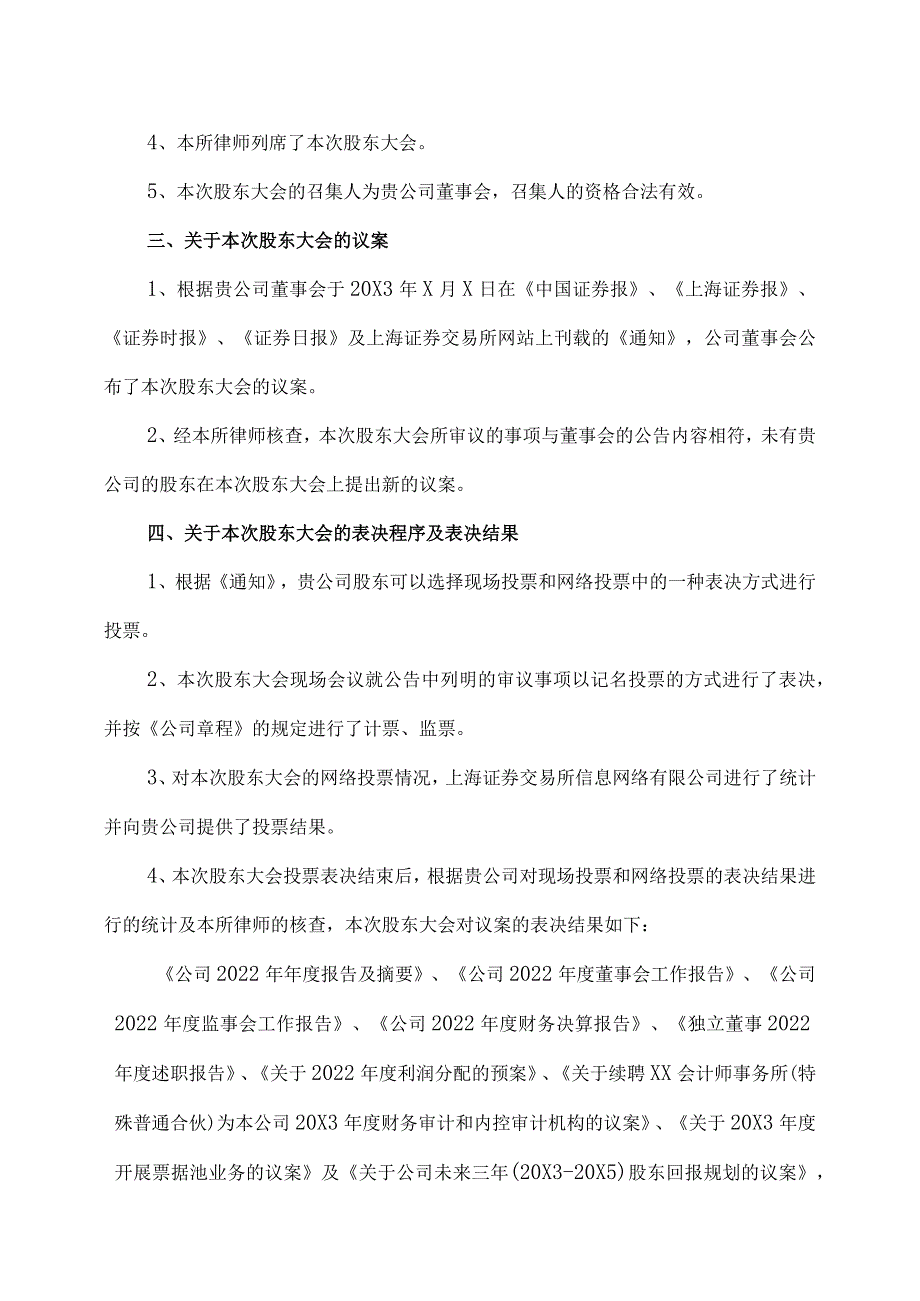 4、本所律师列席了本次股东大会。

5、本次股东大会的召集人为贵公司董事会，召集人的资格合法有效。

三、关于本次股东大会的议案

1、根据贵公司董事会于20X3年X月X日在《中国证券报》、《上海证券报》、《证券时报》、《证券日报》及上海证券交易所网站上刊载的《通知》，公司董事会公布了本次股东大会的议案。

2、经本所律师核查，本次股东大会所审议的事项与董事会的公告内容相符，未有贵公司的股东在本次股东大会上提出新的议案。

四、关于本次股东大会的表决程序及表决结果

1、根据《通知》，贵公司股东可以选择现场投票和网络投票中的一种表决方式进行投票。

2、本次股东大会现场会议就公告中列明的审议事项以记名投票的方式进行了表决，并按《公司章程》的规定进行了计票、监票。

3、对本次股东大会的网络投票情况，上海证券交易所信息网络有限公司进行了统计并向贵公司提供了投票结果。

4、本次股东大会投票表决结束后，根据贵公司对现场投票和网络投票的表决结果进行的统计及本所律师的核查，本次股东大会对议案的表决结果如下：

《公司2022年年度报告及摘要》、《公司2022年度董事会工作报告》、《公司2022年度监事会工作报告》、《公司2022年度财务决算报告》、《独立董事2022年度述职报告》、《关于2022年度利润分配的预案》、《关于续聘XX会计师事务所(特殊普通合伙)为本公司20X3年度财务审计和内控审计机构的议案》、《关于20X3年度开展票据池业务的议案》及《关于公司未来三年(20X3-20X5)股东回报规划的议案》，